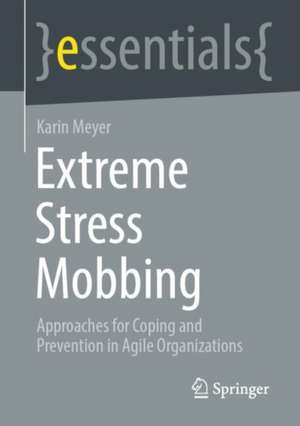 }essentials{

Karin Meyer

Extreme Stress Mobbing

Approaches for Coping and Prevention in Agile Organizations

Springer